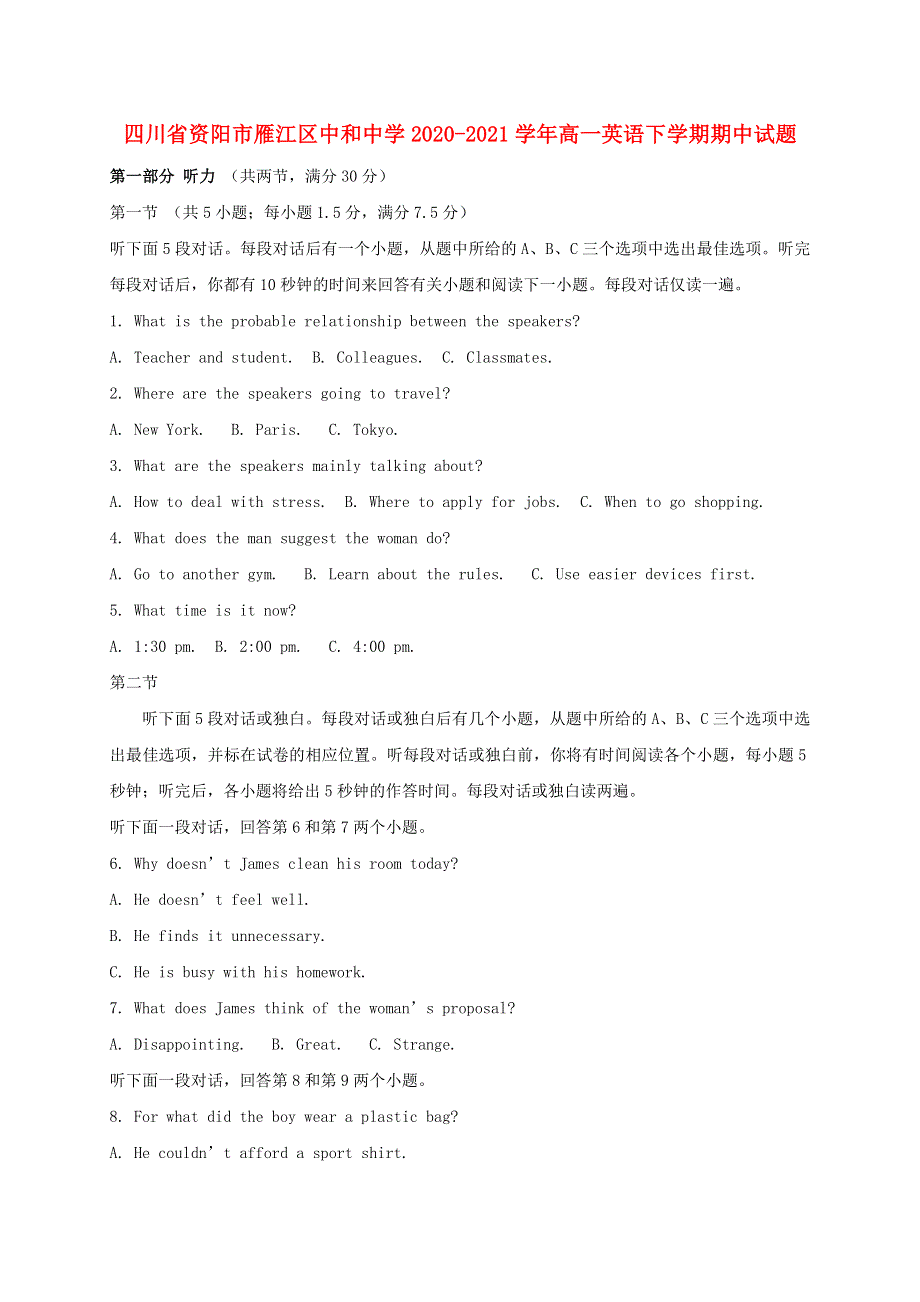 四川省资阳市雁江区中和中学2020-2021学年高一英语下学期期中试题

第一部分 听力 （共两节，满分30分）

第一节 （共5小题；每小题1.5分，满分7.5分）

听下面5段对话。每段对话后有一个小题，从题中所给的A、B、C三个选项中选出最佳选项。听完每段对话后，你都有10秒钟的时间来回答有关小题和阅读下一小题。每段对话仅读一遍。

1. What is the probable relationship between the speakers?

A. Teacher and student. B. Colleagues. C. Classmates.

2. Where are the speakers going to travel?

A. New York. B. Paris. C. Tokyo.

3. What are the speakers mainly talking about?

A. How to deal with stress. B. Where to apply for jobs. C. When to go shopping.

4. What does the man suggest the woman do?

A. Go to another gym. B. Learn about the rules. C. Use easier devices first.

5. What time is it now?

A. 1:30 pm. B. 2:00 pm. C. 4:00 pm.

第二节

听下面5段对话或独白。每段对话或独白后有几个小题，从题中所给的A、B、C三个选项中选出最佳选项，并标在试卷的相应位置。听每段对话或独白前，你将有时间阅读各个小题，每小题5秒钟；听完后，各小题将给出5秒钟的作答时间。每段对话或独白读两遍。

听下面一段对话，回答第6和第7两个小题。

6. Why doesn’t James clean his room today?

A. He doesn’t feel well.

B. He finds it unnecessary.

C. He is busy with his homework.

7. What does James think of the woman’s proposal?

A. Disappointing. B. Great. C. Strange.

听下面一段对话，回答第8和第9两个小题。

8. For what did the boy wear a plastic bag?

A. He couldn’t afford a sport shirt.